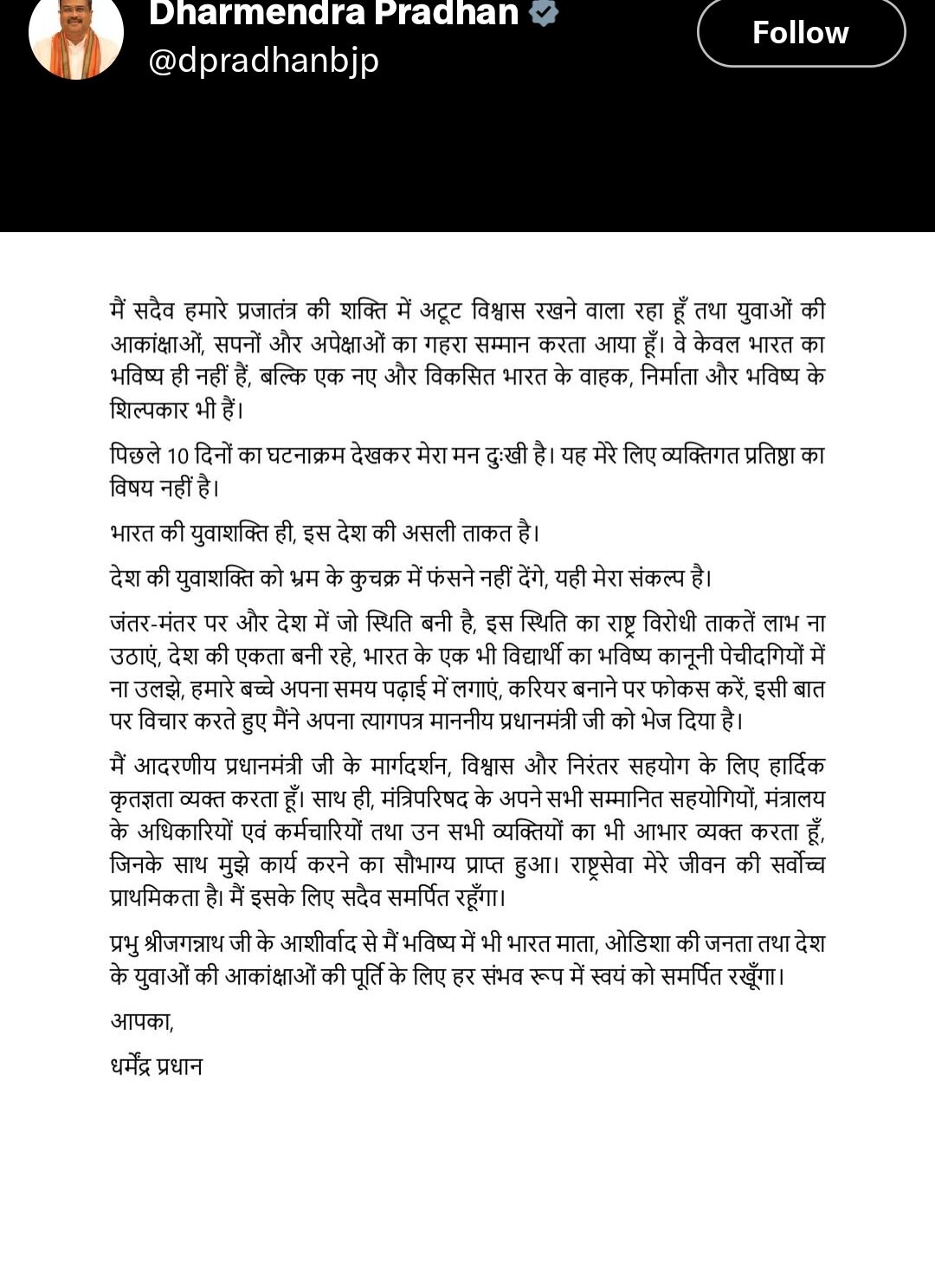 Dharmendra Pradhan
@dpradhanbjp
Follow

मैं सदैव हमारे प्रजातंत्र की शक्ति में अटूट विश्वास रखने वाला रहा हूँ तथा युवाओं की आकांक्षाओं, सपनों और अपेक्षाओं का गहरा सम्मान करता आया हूँ। वे केवल भारत का भविष्य ही नहीं हैं, बल्कि एक नए और विकसित भारत के वाहक, निर्माता और भविष्य के शिल्पकार भी हैं।

पिछले 10 दिनों का घटनाक्रम देखकर मेरा मन दुःखी है। यह मेरे लिए व्यक्तिगत प्रतिष्ठा का विषय नहीं है।

भारत की युवाशक्ति ही, इस देश की असली ताकत है।

देश की युवाशक्ति को भ्रम के कुचक्र में फंसने नहीं देंगे, यही मेरा संकल्प है।

जंतर-मंतर पर और देश में जो स्थिति बनी है, इस स्थिति का राष्ट्र विरोधी ताकतें लाभ ना उठाएं, देश की एकता बनी रहे, भारत के एक भी विद्यार्थी का भविष्य कानूनी पेचीदगियों में ना उलझे, हमारे बच्चे अपना समय पढ़ाई में लगाएं, करियर बनाने पर फोकस करें, इसी बात पर विचार करते हुए मैंने अपना त्यागपत्र माननीय प्रधानमंत्री जी को भेज दिया है।

मैं आदरणीय प्रधानमंत्री जी के मार्गदर्शन, विश्वास और निरंतर सहयोग के लिए हार्दिक कृतज्ञता व्यक्त करता हूँ। साथ ही, मंत्रिपरिषद के अपने सभी सम्मानित सहयोगियों, मंत्रालय के अधिकारियों एवं कर्मचारियों तथा उन सभी व्यक्तियों का भी आभार व्यक्त करता हूँ, जिनके साथ मुझे कार्य करने का सौभाग्य प्राप्त हुआ। राष्ट्रसेवा मेरे जीवन की सर्वोच्च प्राथमिकता है। मैं इसके लिए सदैव समर्पित रहूँगा।

प्रभु श्रीजगन्नाथ जी के आशीर्वाद से मैं भविष्य में भी भारत माता, ओडिशा की जनता तथा देश के युवाओं की आकांक्षाओं की पूर्ति के लिए हर संभव रूप में स्वयं को समर्पित रखूँगा।

आपका,

धर्मेंद्र प्रधान